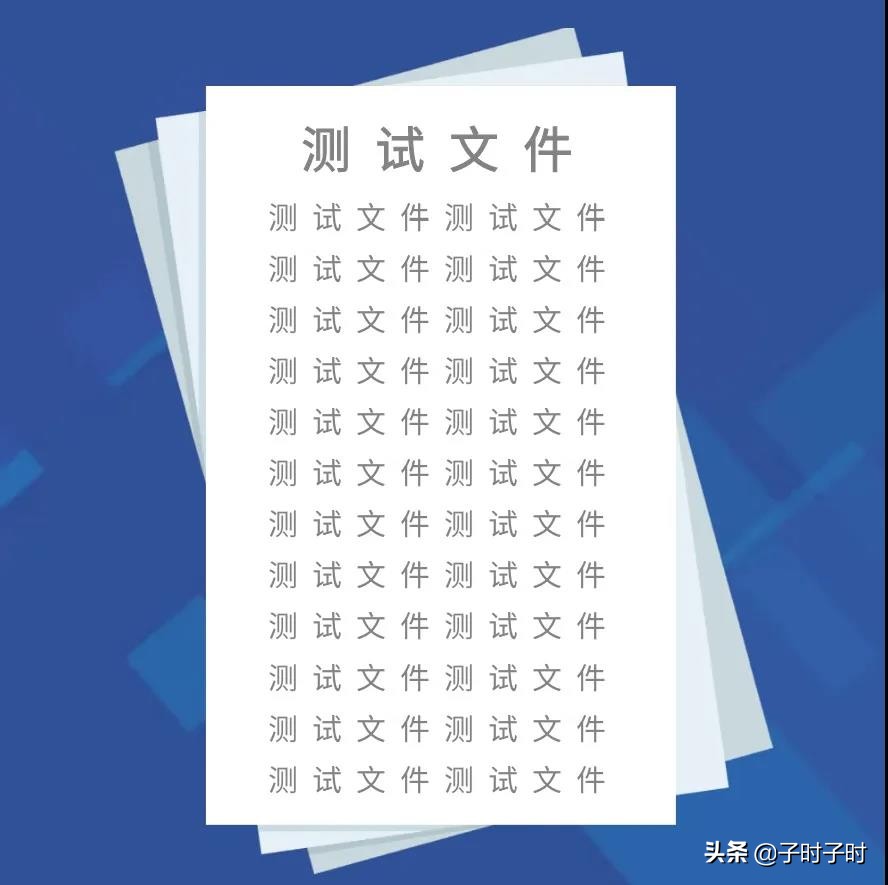 测试文件

测试文件测试文件
测试文件测试文件
测试文件测试文件
测试文件测试文件
测试文件测试文件
测试文件测试文件
测试文件测试文件
测试文件测试文件
测试文件测试文件
测试文件测试文件
测试文件测试文件
测试文件测试文件

头条 @子时子时